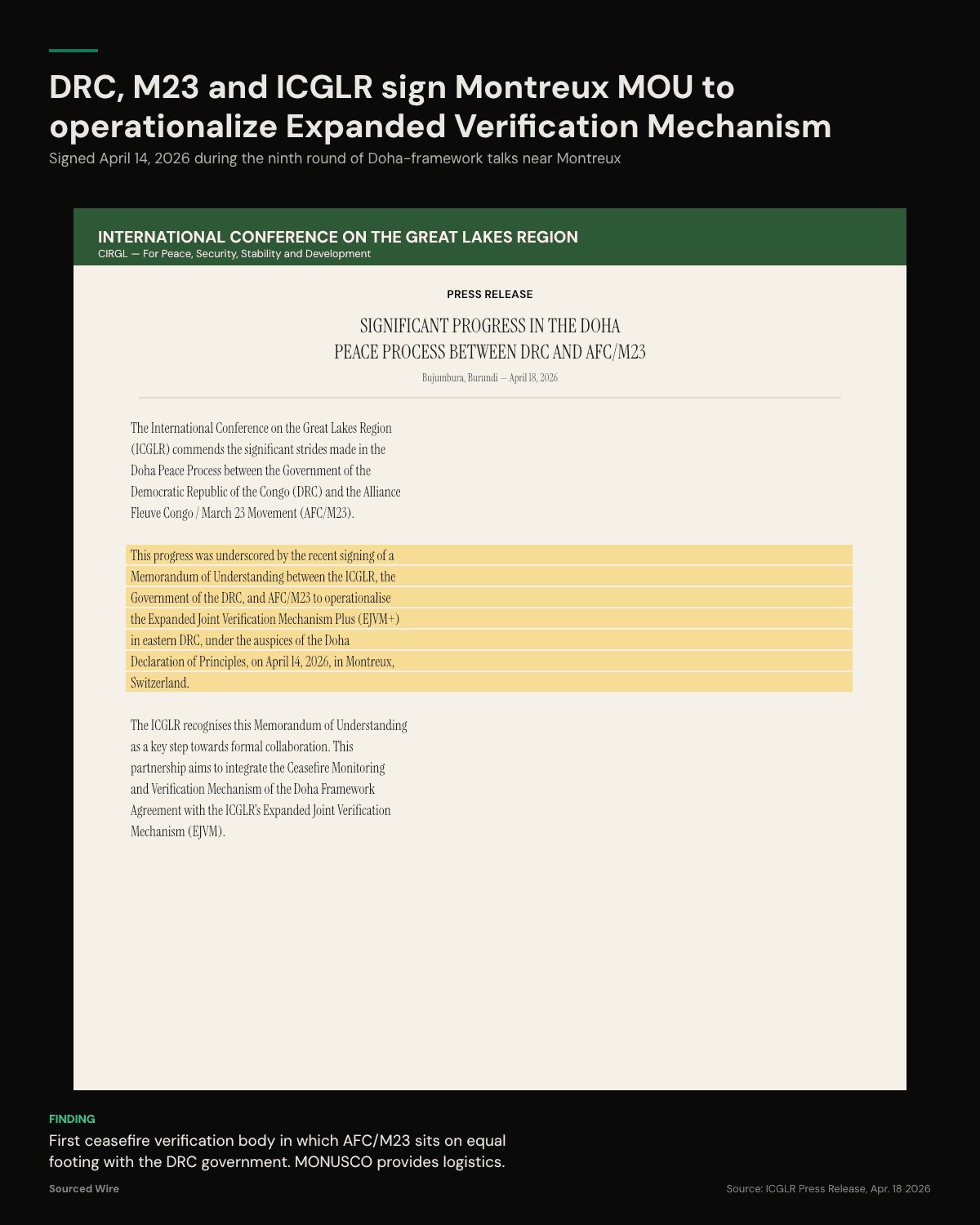 DRC, M23 and ICGLR sign Montreux MOU to operationalize Expanded Verification Mechanism

Signed April 14, 2026 during the ninth round of Doha-framework talks near Montreux

INTERNATIONAL CONFERENCE ON THE GREAT LAKES REGION
CIRGL — For Peace, Security, Stability and Development

PRESS RELEASE

SIGNIFICANT PROGRESS IN THE DOHA PEACE PROCESS BETWEEN DRC AND AFC/M23

Bujumbura, Burundi — April 18, 2026

The International Conference on the Great Lakes Region (ICGLR) commends the significant strides made in the Doha Peace Process between the Government of the Democratic Republic of the Congo (DRC) and the Alliance Fleuve Congo / March 23 Movement (AFC/M23).

This progress was underscored by the recent signing of a Memorandum of Understanding between the ICGLR, the Government of the DRC, and AFC/M23 to operationalise the Expanded Joint Verification Mechanism Plus (EJVM+) in eastern DRC, under the auspices of the Doha Declaration of Principles, on April 14, 2026, in Montreux, Switzerland.

The ICGLR recognises this Memorandum of Understanding as a key step towards formal collaboration. This partnership aims to integrate the Ceasefire Monitoring and Verification Mechanism of the Doha Framework Agreement with the ICGLR's Expanded Joint Verification Mechanism (EJVM).

FINDING

First ceasefire verification body in which AFC/M23 sits on equal footing with the DRC government. MONUSCO provides logistics.

Sourced Wire

Source: ICGLR Press Release, Apr. 18 2026